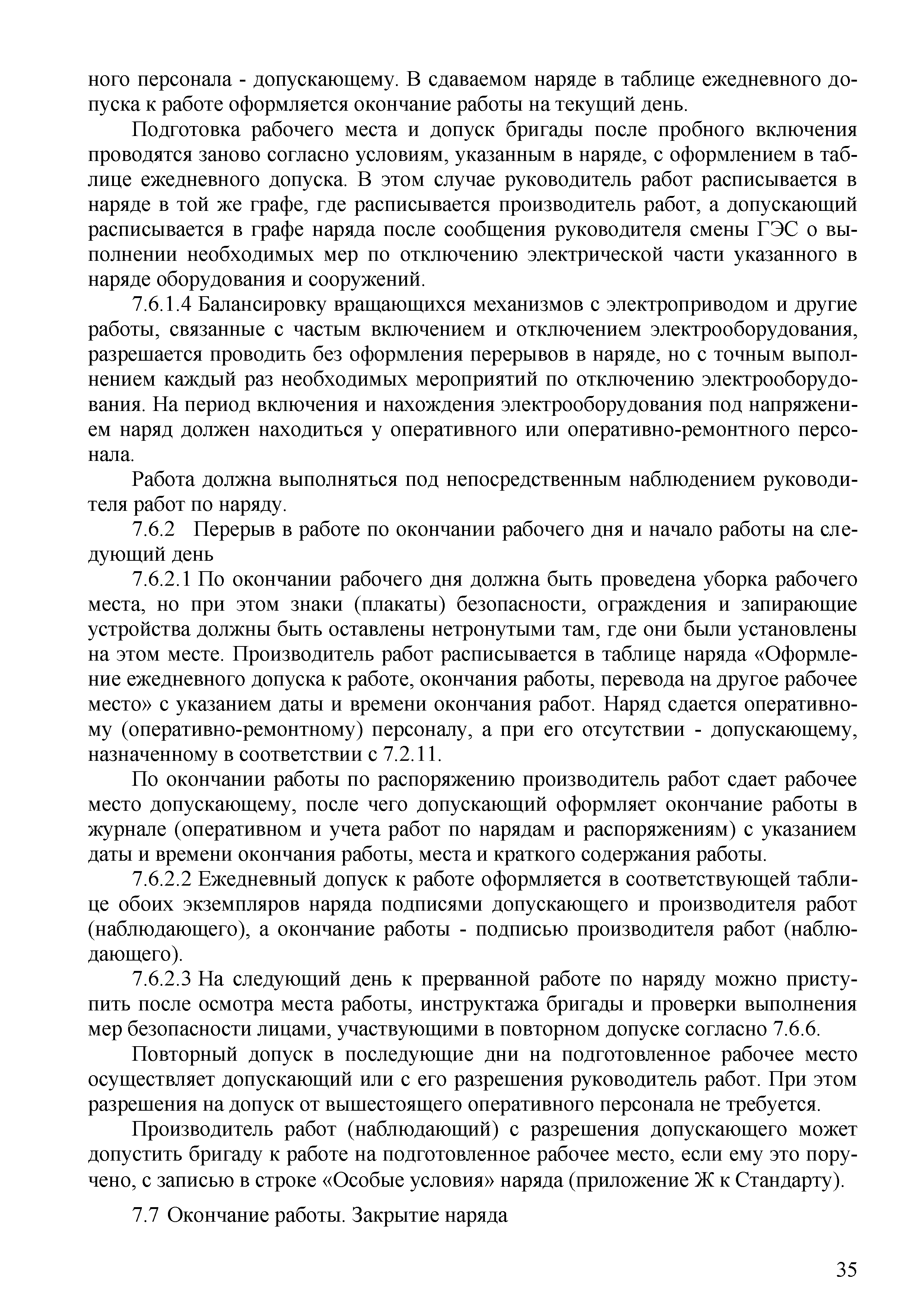 ного персонала - допускающему. В сдаваемом наряде в таблице ежедневного допуска к работе оформляется окончание работы на текущий день.

Подготовка рабочего места и допуск бригады после пробного включения проводятся заново согласно условиям, указанным в наряде, с оформлением в таблице ежедневного допуска. В этом случае руководитель работ расписывается в наряде в той же графе, где расписывается производитель работ, а допускающий расписывается в графе наряда после сообщения руководителя смены ГЭС о выполнении необходимых мер по отключению электрической части указанного в наряде оборудования и сооружений.

7.6.1.4 Балансировку вращающихся механизмов с электроприводом и другие работы, связанные с частым включением и отключением электрооборудования, разрешается проводить без оформления перерывов в наряде, но с точным выполнением каждый раз необходимых мероприятий по отключению электрооборудования. На период включения и нахождения электрооборудования под напряжением наряд должен находиться у оперативного или оперативно-ремонтного персонала.

Работа должна выполняться под непосредственным наблюдением руководителя работ по наряду.

7.6.2 Перерыв в работе по окончании рабочего дня и начало работы на следующий день

7.6.2.1 По окончании рабочего дня должна быть проведена уборка рабочего места, но при этом знаки (плакаты) безопасности, ограждения и запирающие устройства должны быть оставлены нетронутыми там, где они были установлены на этом месте. Производитель работ расписывается в таблице наряда «Оформление ежедневного допуска к работе, окончания работы, перевода на другое рабочее место» с указанием даты и времени окончания работ. Наряд сдается оперативному (оперативно-ремонтному) персоналу, а при его отсутствии - допускающему, назначенному в соответствии с 7.2.11.

По окончании работы по распоряжению производитель работ сдает рабочее место допускающему, после чего допускающий оформляет окончание работы в журнале (оперативном и учета работ по нарядам и распоряжениям) с указанием даты и времени окончания работы, места и краткого содержания работы.

7.6.2.2 Ежедневный допуск к работе оформляется в соответствующей таблице обоих экземпляров наряда подписями допускающего и производителя работ (наблюдающего), а окончание работы - подписью производителя работ (наблюдающего).

7.6.2.3 На следующий день к прерванной работе по наряду можно приступить после осмотра места работы, инструктажа бригады и проверки выполнения мер безопасности лицами, участвующими в повторном допуске согласно 7.6.6.

Повторный допуск в последующие дни на подготовленное рабочее место осуществляет допускающий или с его разрешения руководитель работ. При этом разрешения на допуск от вышестоящего оперативного персонала не требуется.

Производитель работ (наблюдающий) с разрешения допускающего может допустить бригаду к работе на подготовленное рабочее место, если ему это поручено, с записью в строке «Особые условия» наряда (приложение Ж к Стандарту).

7.7 Окончание работы. Закрытие наряда

35